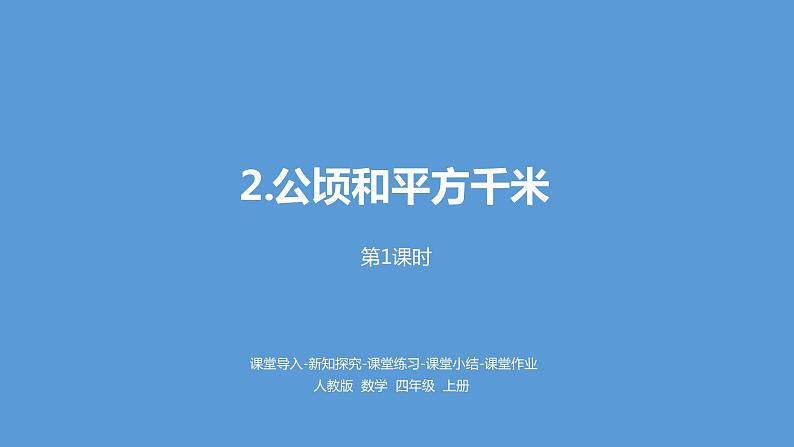 2.公顷和平方千米

第1课时

课堂导入-新知探究-课堂练习-课堂小结-课堂作业
人教版 数学 四年级 上册